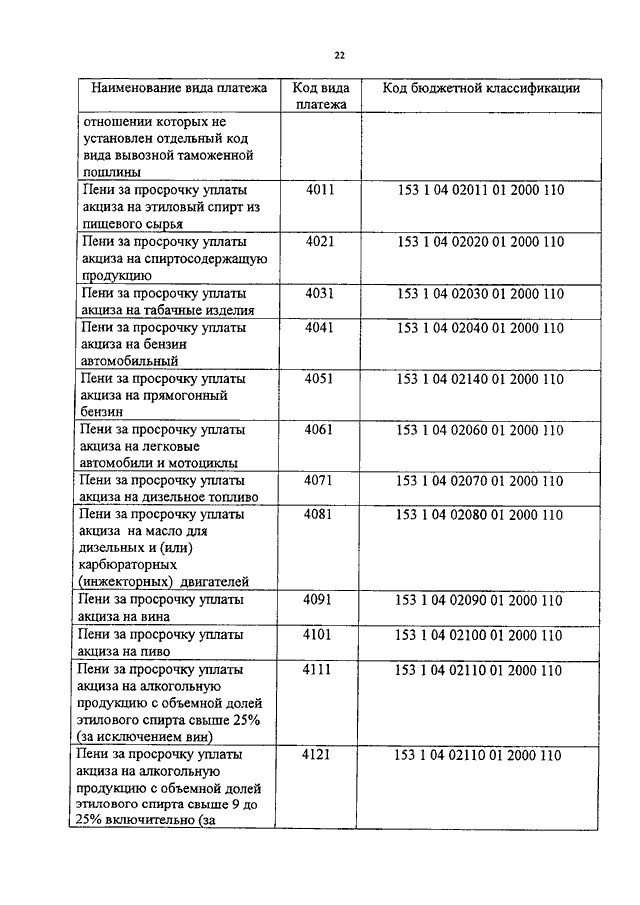 22

| Наименование вида платежа | Код вида платежа | Код бюджетной классификации |
|---|---|---|
| отношении которых не установлен отдельный код вида вывозной таможенной пошлины | | |
| Пени за просрочку уплаты акциза на этиловый спирт из пищевого сырья | 4011 | 153 1 04 02011 01 2000 110 |
| Пени за просрочку уплаты акциза на спиртосодержащую продукцию | 4021 | 153 1 04 02020 01 2000 110 |
| Пени за просрочку уплаты акциза на табачные изделия | 4031 | 153 1 04 02030 01 2000 110 |
| Пени за просрочку уплаты акциза на бензин автомобильный | 4041 | 153 1 04 02040 01 2000 110 |
| Пени за просрочку уплаты акциза на прямогонный бензин | 4051 | 153 1 04 02140 01 2000 110 |
| Пени за просрочку уплаты акциза на легковые автомобили и мотоциклы | 4061 | 153 1 04 02060 01 2000 110 |
| Пени за просрочку уплаты акциза на дизельное топливо | 4071 | 153 1 04 02070 01 2000 110 |
| Пени за просрочку уплаты акциза на масло для дизельных и (или) карбюраторных (инжекторных) двигателей | 4081 | 153 1 04 02080 01 2000 110 |
| Пени за просрочку уплаты акциза на вина | 4091 | 153 1 04 02090 01 2000 110 |
| Пени за просрочку уплаты акциза на пиво | 4101 | 153 1 04 02100 01 2000 110 |
| Пени за просрочку уплаты акциза на алкогольную продукцию с объемной долей этилового спирта свыше 25% (за исключением вин) | 4111 | 153 1 04 02110 01 2000 110 |
| Пени за просрочку уплаты акциза на алкогольную продукцию с объемной долей этилового спирта свыше 9 до 25% включительно (за | 4121 | 153 1 04 02110 01 2000 110 |